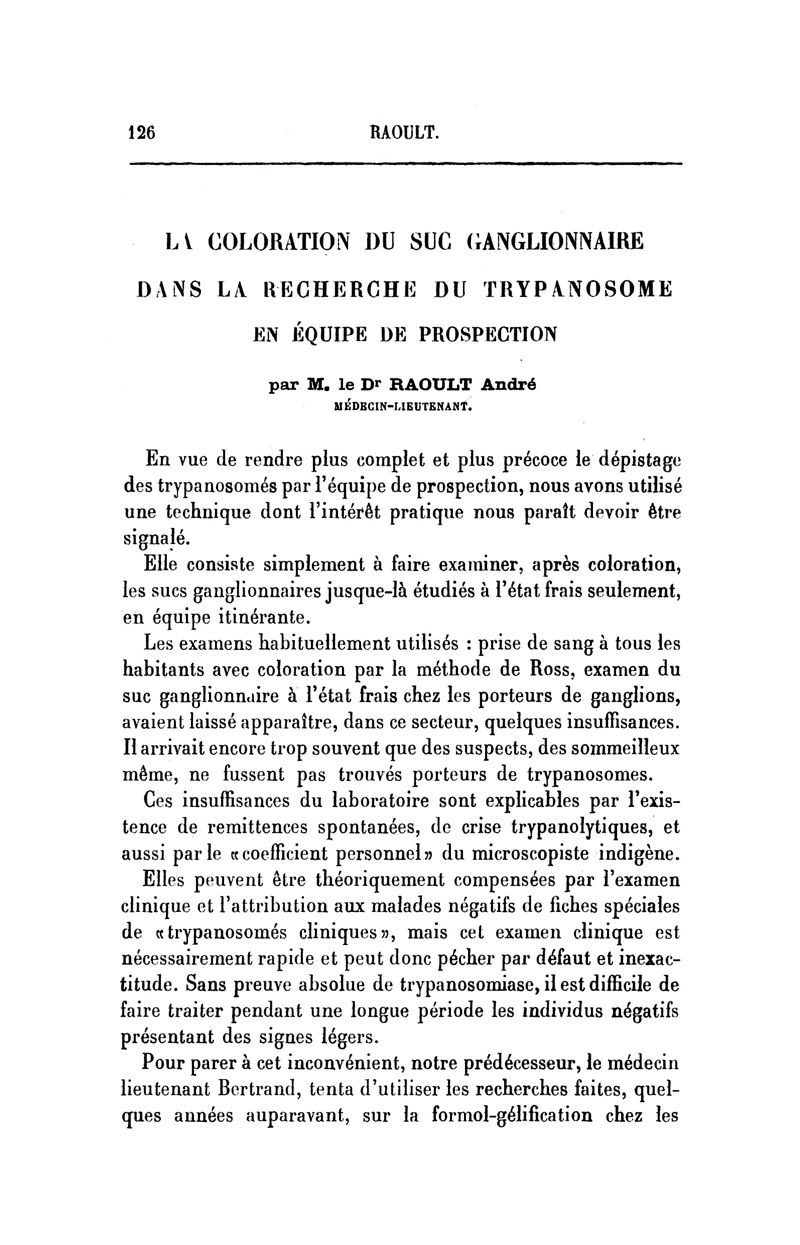 126 RAOULT.

LA COLORATION DU SUC GANGLIONNAIRE DANS LA RECHERCHE DU TRYPANOSOME EN ÉQUIPE DE PROSPECTION

par M. le Dr RAOULT André
MÉDECIN-LIEUTENANT.

En vue de rendre plus complet et plus précoce le dépistage des trypanosomés par l'équipe de prospection, nous avons utilisé une technique dont l'intérêt pratique nous paraît devoir être signalé.

Elle consiste simplement à faire examiner, après coloration, les sucs ganglionnaires jusque-là étudiés à l'état frais seulement, en équipe itinérante.

Les examens habituellement utilisés : prise de sang à tous les habitants avec coloration par la méthode de Ross, examen du suc ganglionnaire à l'état frais chez les porteurs de ganglions, avaient laissé apparaître, dans ce secteur, quelques insuffisances. Il arrivait encore trop souvent que des suspects, des sommeilleux même, ne fussent pas trouvés porteurs de trypanosomes.

Ces insuffisances du laboratoire sont explicables par l'existence de remittences spontanées, de crise trypanolytiques, et aussi par le «coefficient personnel» du microscopiste indigène.

Elles peuvent être théoriquement compensées par l'examen clinique et l'attribution aux malades négatifs de fiches spéciales de «trypanosomés cliniques», mais cet examen clinique est nécessairement rapide et peut donc pécher par défaut et inexactitude. Sans preuve absolue de trypanosomiase, il est difficile de faire traiter pendant une longue période les individus négatifs présentant des signes légers.

Pour parer à cet inconvénient, notre prédécesseur, le médecin lieutenant Bertrand, tenta d'utiliser les recherches faites, quelques années auparavant, sur la formol-gélification chez les